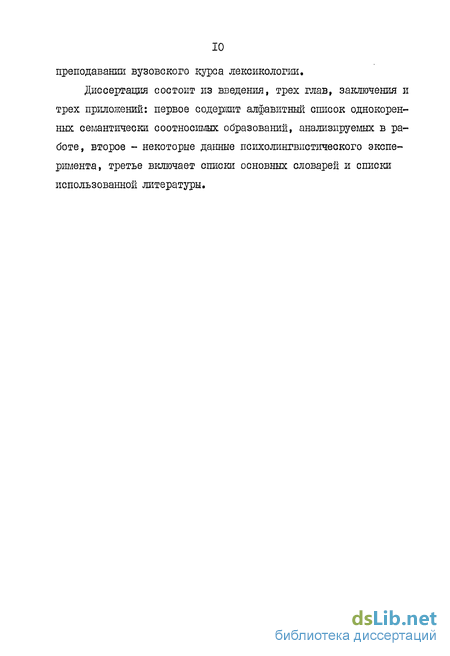 IO

преподавании вузовского курса лексикологии.

Диссертация состоит из введения, трех глав, заключения и трех приложений: первое содержит алфавитный список однокоренных семантически соотносимых образований, анализируемых в работе, второе - некоторые данные психолингвистического эксперимента, третье включает списки основных словарей и списки использованной литературы.

dsLib.net
библиотека диссертаций